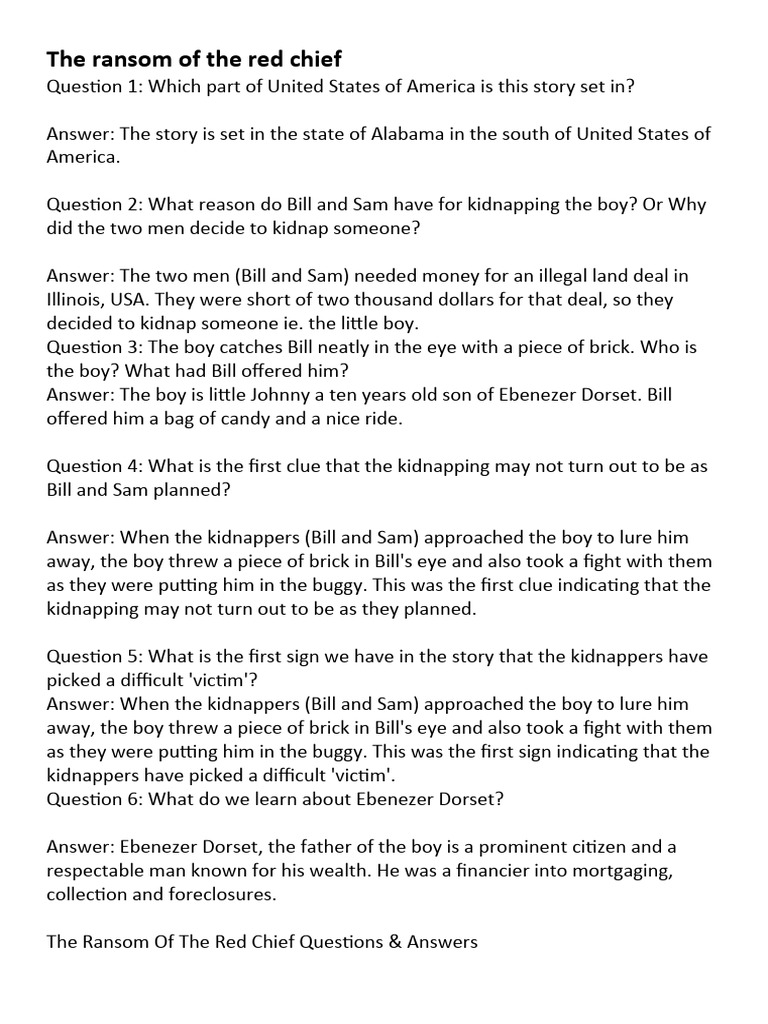 The ransom of the red chief
Question 1: Which part of United States of America is this story set in?

Answer: The story is set in the state of Alabama in the south of United States of America.

Question 2: What reason do Bill and Sam have for kidnapping the boy? Or Why did the two men decide to kidnap someone?

Answer: The two men (Bill and Sam) needed money for an illegal land deal in Illinois, USA. They were short of two thousand dollars for that deal, so they decided to kidnap someone ie. the little boy.
Question 3: The boy catches Bill neatly in the eye with a piece of brick. Who is the boy? What had Bill offered him?
Answer: The boy is little Johnny a ten years old son of Ebenezer Dorset. Bill offered him a bag of candy and a nice ride.

Question 4: What is the first clue that the kidnapping may not turn out to be as Bill and Sam planned?

Answer: When the kidnappers (Bill and Sam) approached the boy to lure him away, the boy threw a piece of brick in Bill's eye and also took a fight with them as they were putting him in the buggy. This was the first clue indicating that the kidnapping may not turn out to be as they planned.

Question 5: What is the first sign we have in the story that the kidnappers have picked a difficult 'victim'?
Answer: When the kidnappers (Bill and Sam) approached the boy to lure him away, the boy threw a piece of brick in Bill's eye and also took a fight with them as they were putting him in the buggy. This was the first sign indicating that the kidnappers have picked a difficult 'victim'.
Question 6: What do we learn about Ebenezer Dorset?

Answer: Ebenezer Dorset, the father of the boy is a prominent citizen and a respectable man known for his wealth. He was a financier into mortgaging, collection and foreclosures.

The Ransom Of The Red Chief Questions & Answers